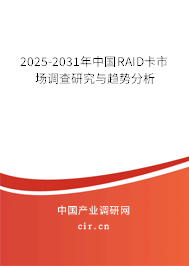 2025-2031年中国RAID卡市场调查研究与趋势分析

中国产业调研网
cir.cn